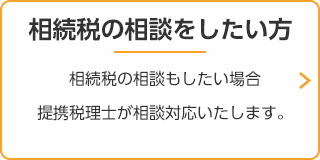 相続税の相談をしたい方

相続税の相談もしたい場合
提携税理士が相談対応いたします。